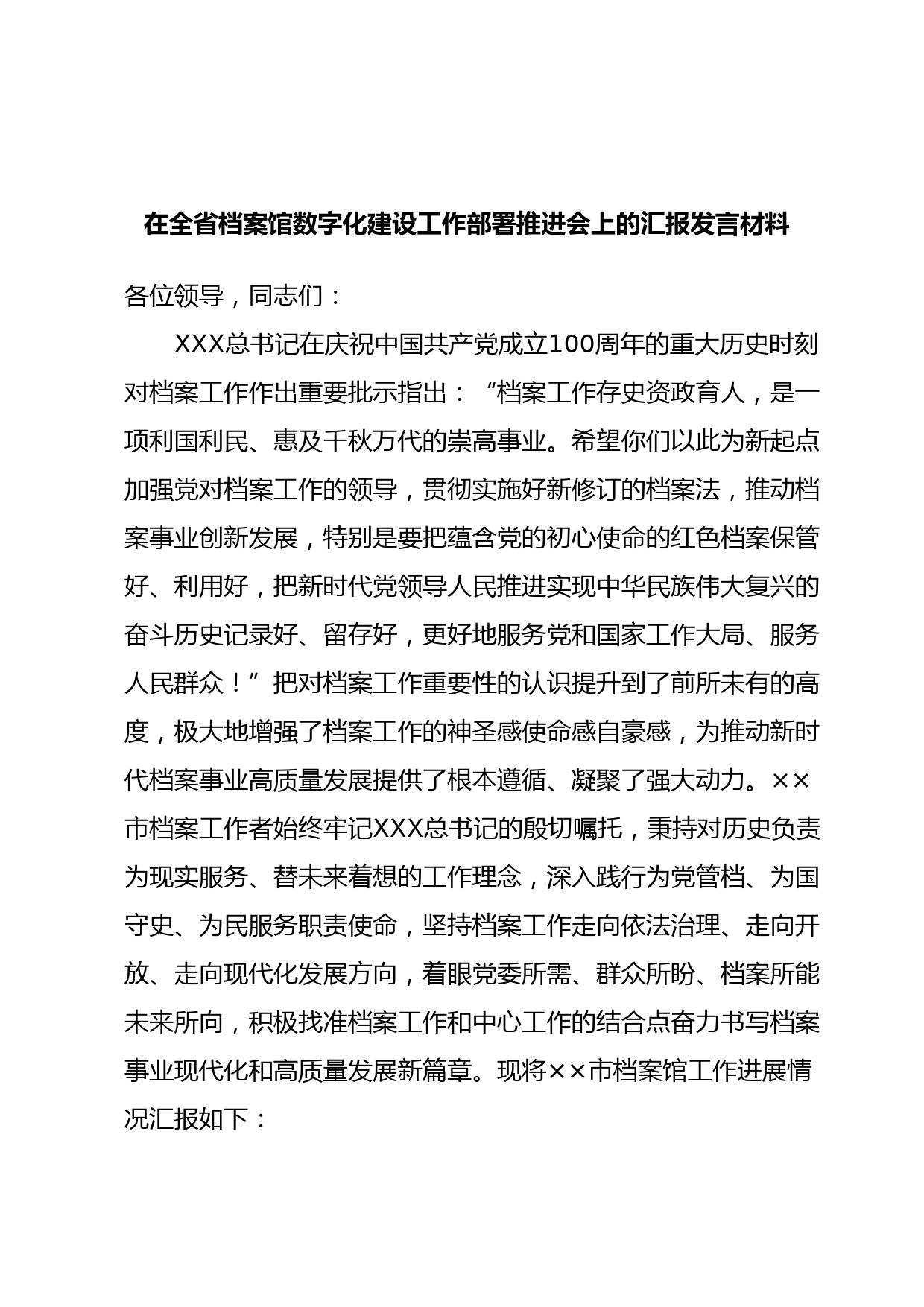 在全省档案馆数字化建设工作部署推进会上的汇报发言材料

各位领导，同志们：

XXX总书记在庆祝中国共产党成立100周年的重大历史时刻对档案工作作出重要批示指出：“档案工作存史资政育人，是一项利国利民、惠及千秋万代的崇高事业。希望你们以此为新起点加强党对档案工作的领导，贯彻实施好新修订的档案法，推动档案事业创新发展，特别是要把蕴含党的初心使命的红色档案保管好、利用好，把新时代党领导人民推进实现中华民族伟大复兴的奋斗历史记录好、留存好，更好地服务党和国家工作大局、服务人民群众！”把对档案工作重要性的认识提升到了前所未有的高度，极大地增强了档案工作的神圣感使命感自豪感，为推动新时代档案事业高质量发展提供了根本遵循、凝聚了强大动力。××市档案工作者始终牢记XXX总书记的殷切嘱托，秉持对历史负责为现实服务、替未来着想的工作理念，深入践行为党管档、为国守史、为民服务职责使命，坚持档案工作走向依法治理、走向开放、走向现代化发展方向，着眼党委所需、群众所盼、档案所能未来所向，积极找准档案工作和中心工作的结合点奋力书写档案事业现代化和高质量发展新篇章。现将××市档案馆工作进展情况汇报如下：